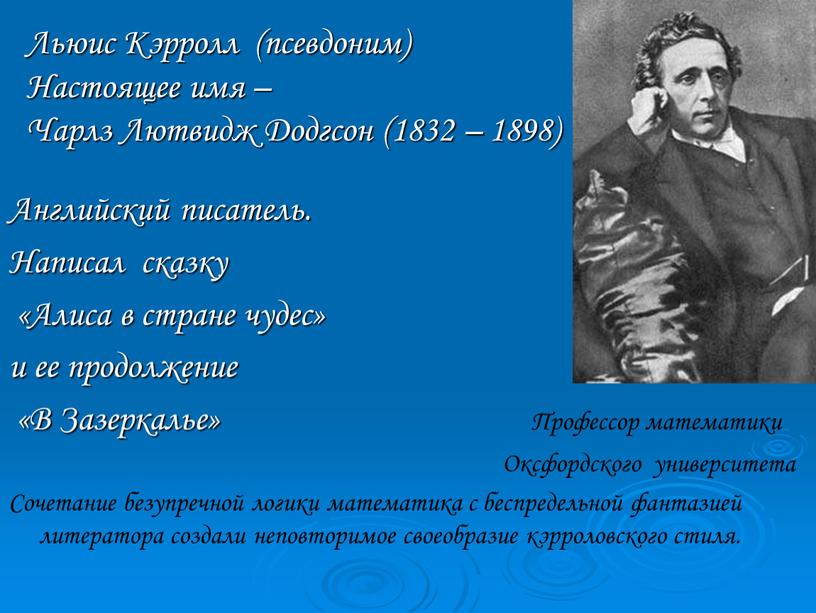 Льюис Кэрролл (псевдоним)
Настоящее имя –
Чарлз Лютвидж Додгсон (1832 – 1898)

Английский писатель.
Написал сказку
«Алиса в стране чудес»
и ее продолжение
«В Зазеркалье»

Профессор математики
Оксфордского университета

Сочетание безупречной логики математика с беспредельной фантазией литератора создали неповторимое своеобразие кэрроловского стиля.